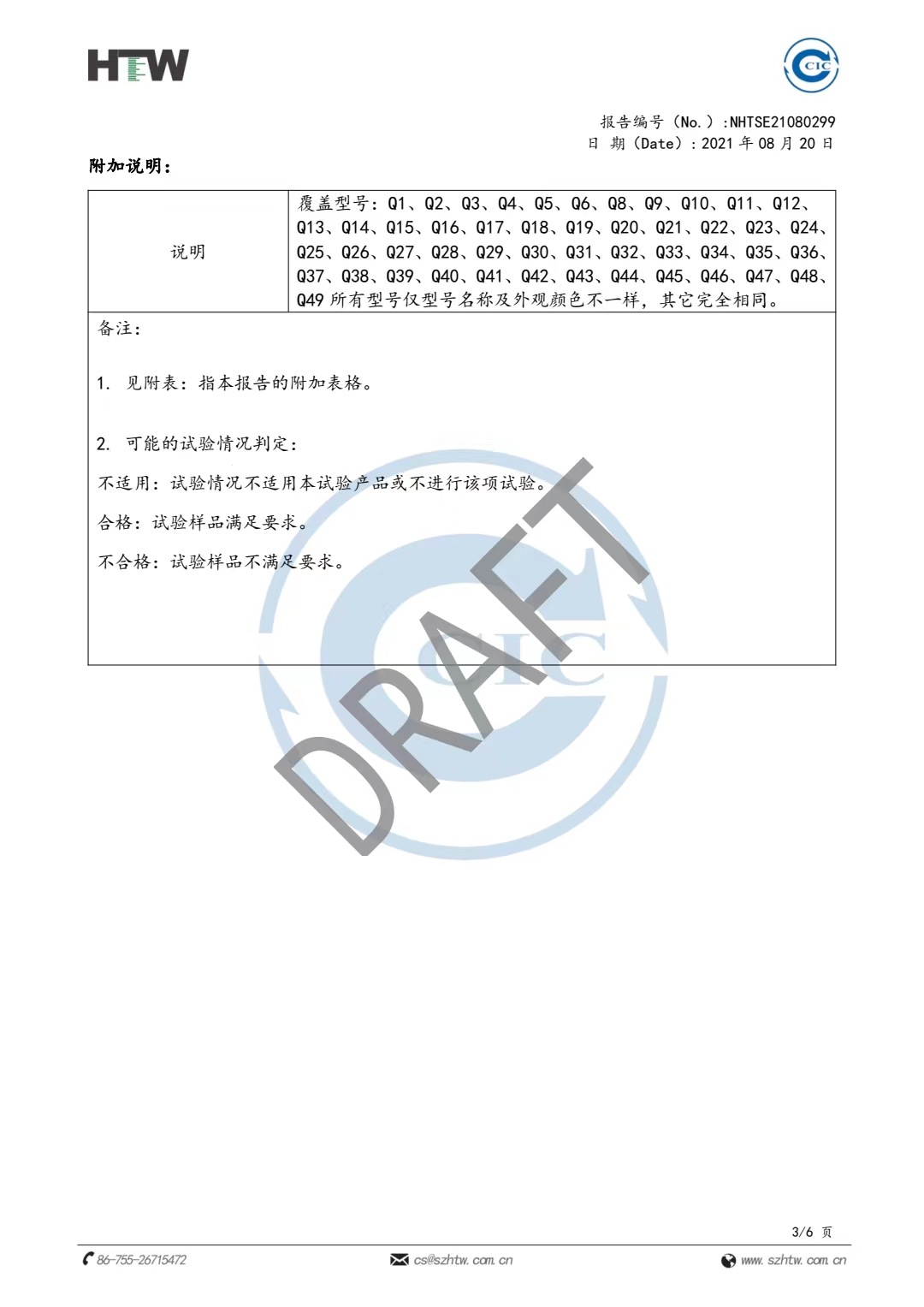 HTW

CIC

报告编号（No.）:NHTSE21080299
日 期（Date）:2021 年 08 月 20 日

附加说明：

| 说明 | 覆盖型号：Q1、Q2、Q3、Q4、Q5、Q6、Q8、Q9、Q10、Q11、Q12、Q13、Q14、Q15、Q16、Q17、Q18、Q19、Q20、Q21、Q22、Q23、Q24、Q25、Q26、Q27、Q28、Q29、Q30、Q31、Q32、Q33、Q34、Q35、Q36、Q37、Q38、Q39、Q40、Q41、Q42、Q43、Q44、Q45、Q46、Q47、Q48、Q49 所有型号仅型号名称及外观颜色不一样，其它完全相同。 |
|---|---|

备注：

1. 见附表：指本报告的附加表格。

2. 可能的试验情况判定：

不适用：试验情况不适用本试验产品或不进行该项试验。

合格：试验样品满足要求。

不合格：试验样品不满足要求。

DRAFT

CIC

3/6 页

86-755-26715472
cs@szhtw.com.cn
www.szhtw.com.cn